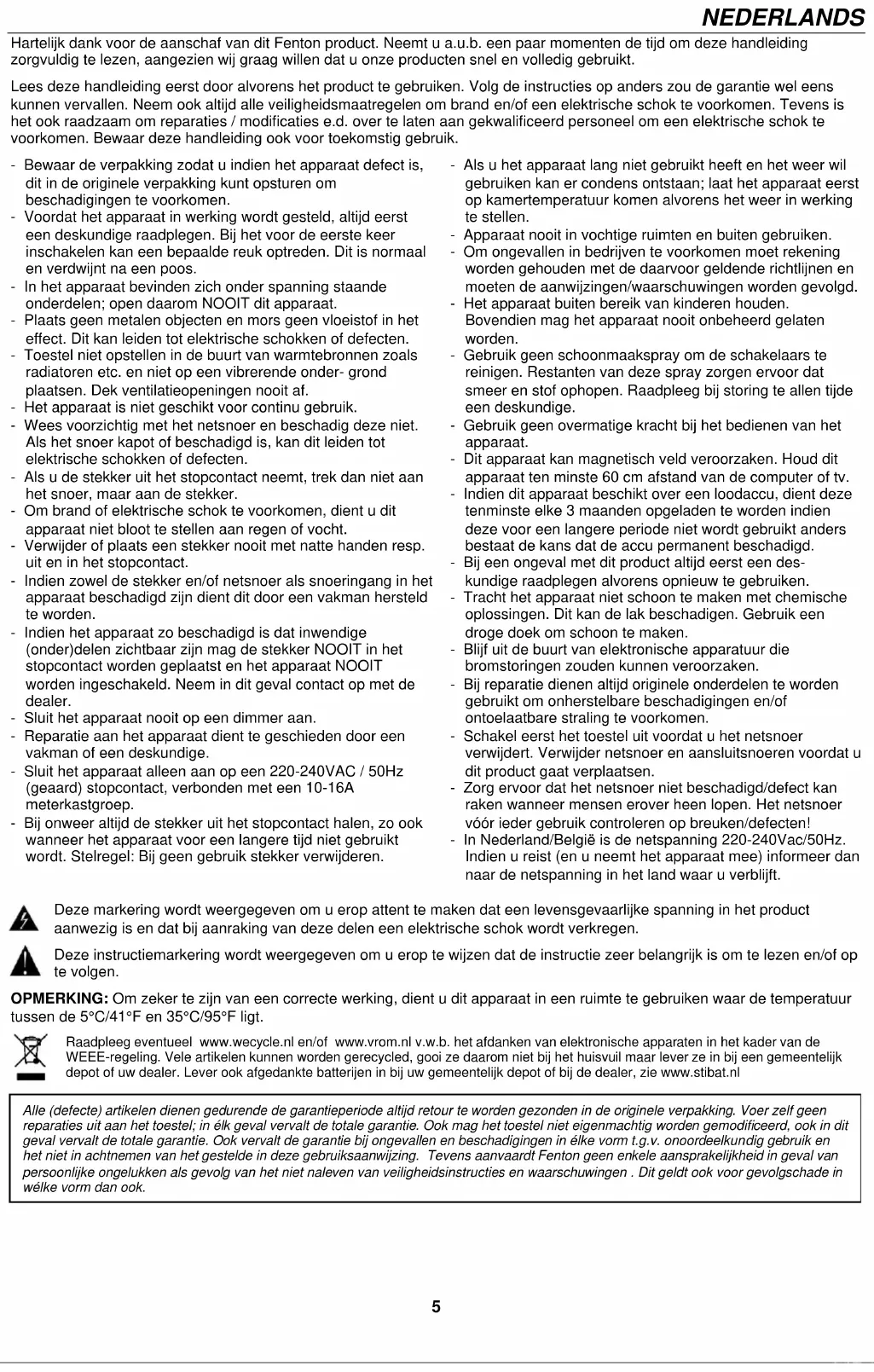 NEDERLANDS

Hartelijk dank voor de aanschaf van dit Fenton product. Neemt u a.u.b. een paar momenten de tijd om deze handleiding zorgvuldig te lezen, aangezien wij graag willen dat u onze producten snel en volledig gebruikt.

Lees deze handleiding eerst door alvorens het product te gebruiken. Volg de instructies op anders zou de garantie wel eens kunnen vervallen. Neem ook altijd alle veiligheidsmaatregelen om brand en/of een elektrische schok te voorkomen. Tevens is het ook raadzaam om reparaties / modificaties e.d. over te laten aan gekwalificeerd personeel om een elektrische schok te voorkomen. Bewaar deze handleiding ook voor toekomstig gebruik.

- Bewaar de verpakking zodat u indien het apparaat defect is, dit in de originele verpakking kunt opsturen om beschadigingen te voorkomen.
- Voordat het apparaat in werking wordt gesteld, altijd eerst een deskundige raadplegen. Bij het voor de eerste keer inschakelen kan een bepaalde reuk optreden. Dit is normaal en verdwijnt na een poos.
- In het apparaat bevinden zich onder spanning staande onderdelen; open daarom NOOIT dit apparaat.
- Plaats geen metalen objecten en mors geen vloeistof in het effect. Dit kan leiden tot elektrische schokken of defecten.
- Toestel niet opstellen in de buurt van warmtebronnen zoals radiatoren etc. en niet op een vibrerende onder- grond plaatsen. Dek ventilatieopeningen nooit af.
- Het apparaat is niet geschikt voor continu gebruik.
- Wees voorzichtig met het netsnoer en beschadig deze niet. Als het snoer kapot of beschadigd is, kan dit leiden tot elektrische schokken of defecten.
- Als u de stekker uit het stopcontact neemt, trek dan niet aan het snoer, maar aan de stekker.
- Om brand of elektrische schok te voorkomen, dient u dit apparaat niet bloot te stellen aan regen of vocht.
- Verwijder of plaats een stekker nooit met natte handen resp. uit en in het stopcontact.
- Indien zowel de stekker en/of netsnoer als snoeringang in het apparaat beschadigd zijn dient dit door een vakman hersteld te worden.
- Indien het apparaat zo beschadigd is dat inwendige (onder)delen zichtbaar zijn mag de stekker NOOIT in het stopcontact worden geplaatst en het apparaat NOOIT worden ingeschakeld. Neem in dit geval contact op met de dealer.
- Sluit het apparaat nooit op een dimmer aan.
- Reparatie aan het apparaat dient te geschieden door een vakman of een deskundige.
- Sluit het apparaat alleen aan op een 220-240VAC / 50Hz (geaard) stopcontact, verbonden met een 10-16A meterkastgroep.
- Bij onweer altijd de stekker uit het stopcontact halen, zo ook wanneer het apparaat voor een langere tijd niet gebruikt wordt. Stelregel: Bij geen gebruik stekker verwijderen.

- Als u het apparaat lang niet gebruikt heeft en het weer wil gebruiken kan er condens ontstaan; laat het apparaat eerst op kamertemperatuur komen alvorens het weer in werking te stellen.
- Apparaat nooit in vochtige ruimten en buiten gebruiken.
- Om ongevallen in bedrijven te voorkomen moet rekening worden gehouden met de daarvoor geldende richtlijnen en moeten de aanwijzingen/waarschuwingen worden gevolgd.
- Het apparaat buiten bereik van kinderen houden. Bovendien mag het apparaat nooit onbeheerd gelaten worden.
- Gebruik geen schoonmaakspray om de schakelaars te reinigen. Restanten van deze spray zorgen ervoor dat smeer en stof ophopen. Raadpleeg bij storing te allen tijde een deskundige.
- Gebruik geen overmatige kracht bij het bedienen van het apparaat.
- Dit apparaat kan magnetisch veld veroorzaken. Houd dit apparaat ten minste 60 cm afstand van de computer of tv.
- Indien dit apparaat beschikt over een loodaccu, dient deze tenminste elke 3 maanden opgeladen te worden indien deze voor een langere periode niet wordt gebruikt anders bestaat de kans dat de accu permanent beschadigd.
- Bij een ongeval met dit product altijd eerst een deskundige raadplegen alvorens opnieuw te gebruiken.
- Tracht het apparaat niet schoon te maken met chemische oplossingen. Dit kan de lak beschadigen. Gebruik een droge doek om schoon te maken.
- Blijf uit de buurt van elektronische apparatuur die bromstoringen zouden kunnen veroorzaken.
- Bij reparatie dienen altijd originele onderdelen te worden gebruikt om onherstelbare beschadigingen en/of ontoelaatbare straling te voorkomen.
- Schakel eerst het toestel uit voordat u het netsnoer verwijdert. Verwijder netsnoer en aansluitsnoeren voordat u dit product gaat verplaatsen.
- Zorg ervoor dat het netsnoer niet beschadigd/defect kan raken wanneer mensen erover heen lopen. Het netsnoer vóór ieder gebruik controleren op breuken/defecten!
- In Nederland/België is de netspanning 220-240Vac/50Hz. Indien u reist (en u neemt het apparaat mee) informeer dan naar de netspanning in het land waar u verblijft.

Deze markering wordt weergegeven om u erop attent te maken dat een levensgevaarlijke spanning in het product aanwezig is en dat bij aanraking van deze delen een elektrische schok wordt verkregen.

Deze instructiemarkering wordt weergegeven om u erop te wijzen dat de instructie zeer belangrijk is om te lezen en/of op te volgen.

OPMERKING: Om zeker te zijn van een correcte werking, dient u dit apparaat in een ruimte te gebruiken waar de temperatuur tussen de 5°C/41°F en 35°C/95°F ligt.

Raadpleeg eventueel www.wecycle.nl en/of www.vrom.nl v.w.b. het afdanken van elektronische apparaten in het kader van de WEEE-regeling. Vele artikelen kunnen worden gerecycled, gooi ze daarom niet bij het huisvuil maar lever ze in bij een gemeentelijk depot of uw dealer. Lever ook afgedankte batterijen in bij uw gemeentelijk depot of bij de dealer, zie www.stibat.nl

Alle (defecte) artikelen dienen gedurende de garantieperiode altijd retour te worden gezonden in de originele verpakking. Voer zelf geen reparaties uit aan het toestel; in élk geval vervalt de totale garantie. Ook mag het toestel niet eigenmachtig worden gemodificeerd, ook in dit geval vervalt de totale garantie. Ook vervalt de garantie bij ongevallen en beschadigingen in élke vorm t.g.v. onoordeelkundig gebruik en het niet in achtnemen van het gestelde in deze gebruiksaanwijzing. Tevens aanvaardt Fenton geen enkele aansprakelijkheid in geval van persoonlijke ongelukken als gevolg van het niet naleven van veiligheidsinstructies en waarschuwingen . Dit geldt ook voor gevolgschade in wélke vorm dan ook.

5